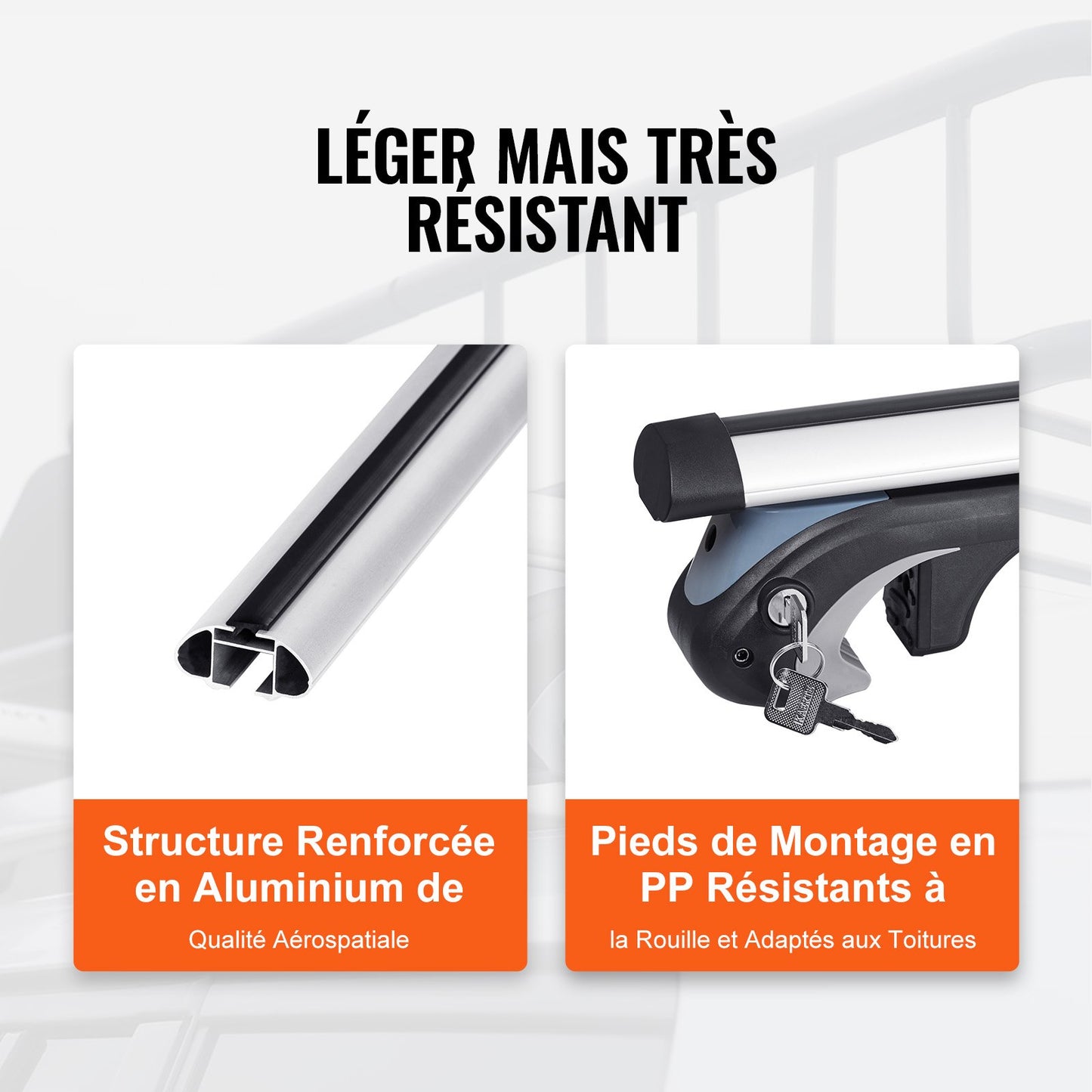 LÉGER MAIS TRÈS RÉSISTANT

Structure Renforcée en Aluminium de

Qualité Aérospatiale

Pieds de Montage en PP Résistants à

la Rouille et Adaptés aux Toitures